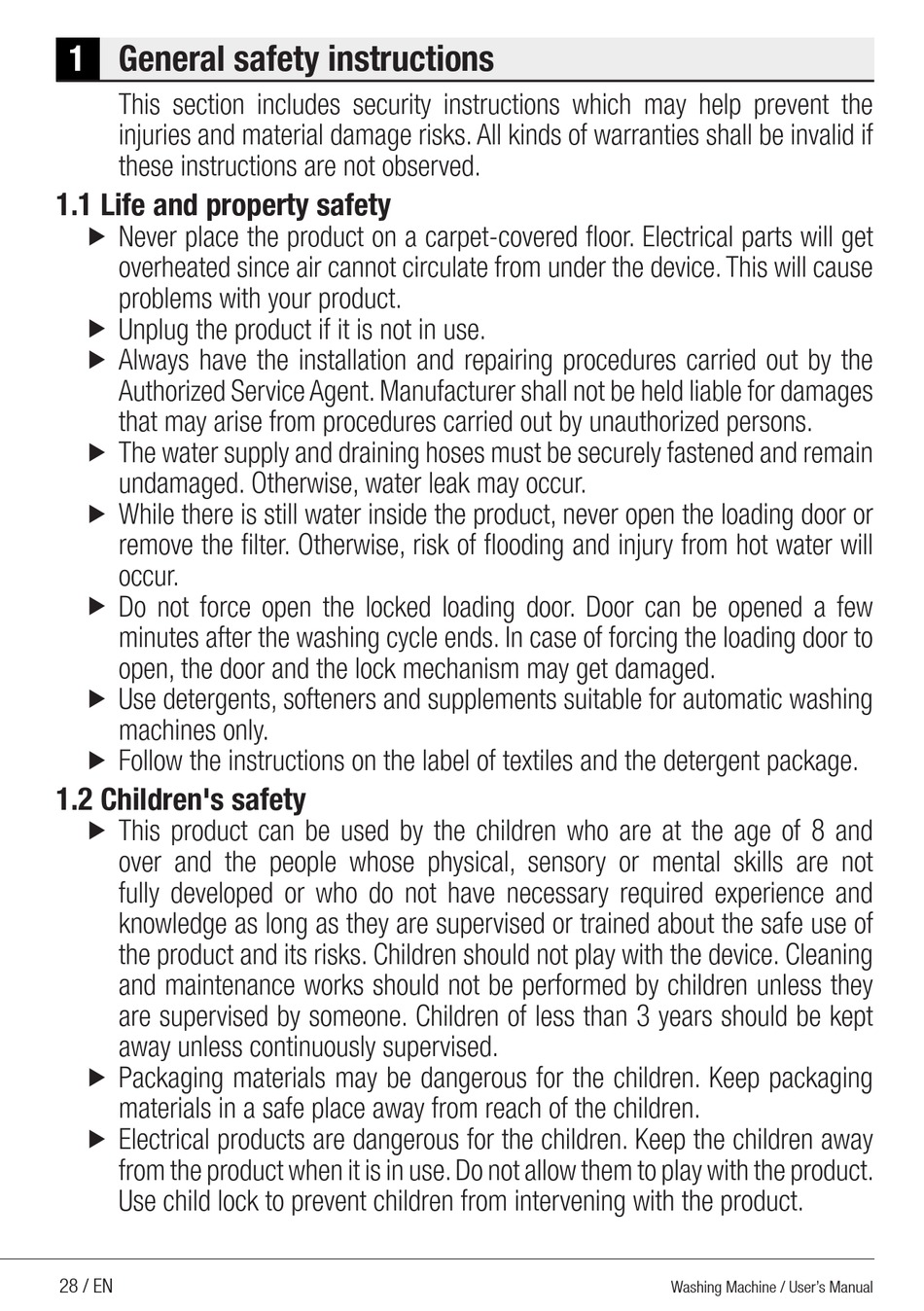 1 General safety instructions

This section includes security instructions which may help prevent the injuries and material damage risks. All kinds of warranties shall be invalid if these instructions are not observed.

1.1 Life and property safety

▶ Never place the product on a carpet-covered floor. Electrical parts will get overheated since air cannot circulate from under the device. This will cause problems with your product.
▶ Unplug the product if it is not in use.
▶ Always have the installation and repairing procedures carried out by the Authorized Service Agent. Manufacturer shall not be held liable for damages that may arise from procedures carried out by unauthorized persons.
▶ The water supply and draining hoses must be securely fastened and remain undamaged. Otherwise, water leak may occur.
▶ While there is still water inside the product, never open the loading door or remove the filter. Otherwise, risk of flooding and injury from hot water will occur.
▶ Do not force open the locked loading door. Door can be opened a few minutes after the washing cycle ends. In case of forcing the loading door to open, the door and the lock mechanism may get damaged.
▶ Use detergents, softeners and supplements suitable for automatic washing machines only.
▶ Follow the instructions on the label of textiles and the detergent package.

1.2 Children's safety

▶ This product can be used by the children who are at the age of 8 and over and the people whose physical, sensory or mental skills are not fully developed or who do not have necessary required experience and knowledge as long as they are supervised or trained about the safe use of the product and its risks. Children should not play with the device. Cleaning and maintenance works should not be performed by children unless they are supervised by someone. Children of less than 3 years should be kept away unless continuously supervised.
▶ Packaging materials may be dangerous for the children. Keep packaging materials in a safe place away from reach of the children.
▶ Electrical products are dangerous for the children. Keep the children away from the product when it is in use. Do not allow them to play with the product. Use child lock to prevent children from intervening with the product.

28 / EN

Washing Machine / User's Manual